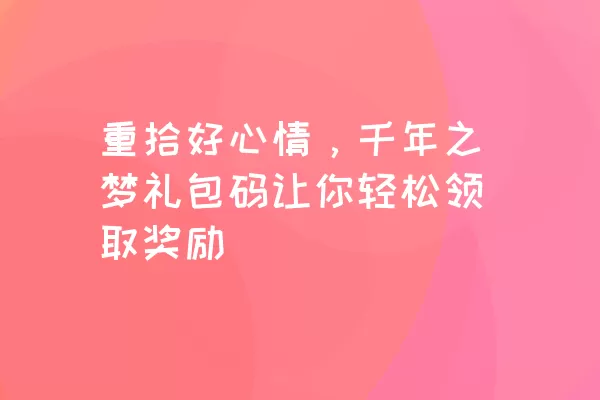 重拾好心情，千年之梦礼包码让你轻松领取奖励